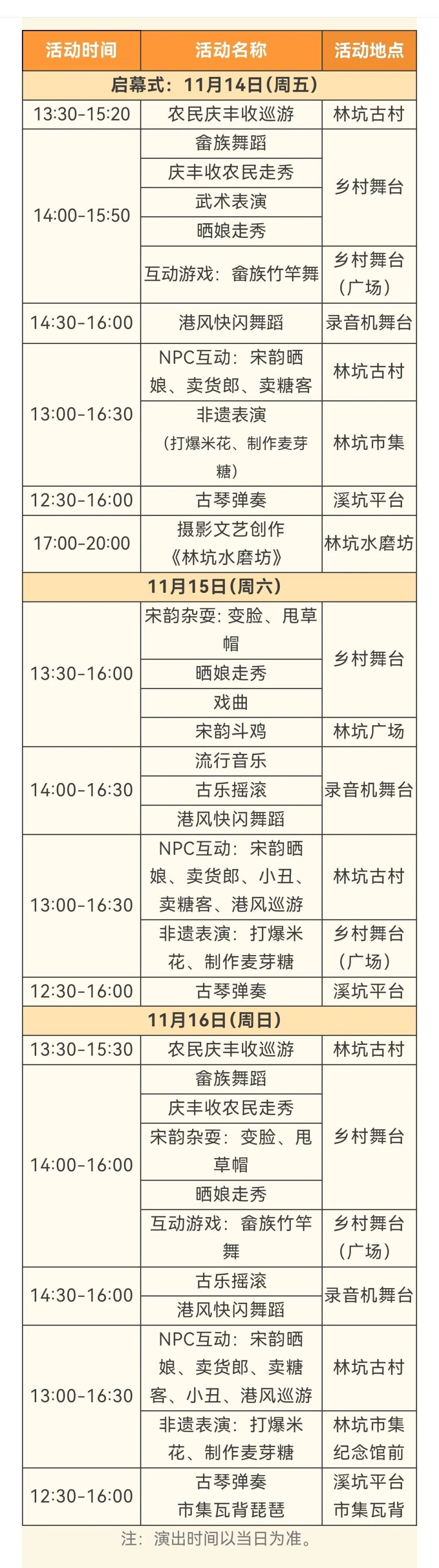 | 活动时间 | 活动名称 | 活动地点 |
|---|---|---|
| 启幕式：11月14日(周五) | | |
| 13:30-15:20 | 农民庆丰收巡游 | 林坑古村 |
| 14:00-15:50 | 畲族舞蹈 | 乡村舞台 |
| | 庆丰收农民走秀 | |
| | 武术表演 | |
| | 晒娘走秀 | |
| | 互动游戏：畲族竹竿舞 | 乡村舞台（广场） |
| 14:30-16:00 | 港风快闪舞蹈 | 录音机舞台 |
| 13:00-16:30 | NPC互动：宋韵晒娘、卖货郎、卖糖客 | 林坑古村 |
| | 非遗表演（打爆米花、制作麦芽糖） | 林坑市集 |
| 12:30-16:00 | 古琴弹奏 | 溪坑平台 |
| 17:00-20:00 | 摄影文艺创作《林坑水磨坊》 | 林坑水磨坊 |
| 11月15日(周六) | | |
| 13:30-16:00 | 宋韵杂耍：变脸、甩草帽 | 乡村舞台 |
| | 晒娘走秀 | |
| | 戏曲 | |
| | 宋韵斗鸡 | 林坑广场 |
| 14:00-16:30 | 流行音乐 | 录音机舞台 |
| | 古乐摇滚 | |
| | 港风快闪舞蹈 | |
| 13:00-16:30 | NPC互动：宋韵晒娘、卖货郎、小丑、卖糖客、港风巡游 | 林坑古村 |
| | 非遗表演：打爆米花、制作麦芽糖 | 乡村舞台（广场） |
| 12:30-16:00 | 古琴弹奏 | 溪坑平台 |
| 11月16日(周日) | | |
| 13:30-15:30 | 农民庆丰收巡游 | 林坑古村 |
| 14:00-16:00 | 畲族舞蹈 | 乡村舞台 |
| | 庆丰收农民走秀 | |
| | 宋韵杂耍：变脸、甩草帽 | |
| | 晒娘走秀 | |
| | 互动游戏：畲族竹竿舞 | 乡村舞台（广场） |
| 14:30-16:00 | 古乐摇滚 | 录音机舞台 |
| | 港风快闪舞蹈 | |
| 13:00-16:30 | NPC互动：宋韵晒娘、卖货郎、卖糖客、小丑、港风巡游 | 林坑古村 |
| | 非遗表演：打爆米花、制作麦芽糖 | 林坑市集纪念馆前 |
| 12:30-16:00 | 古琴弹奏 市集瓦背琵琶 | 溪坑平台 市集瓦背 |

注：演出时间以当日为准。